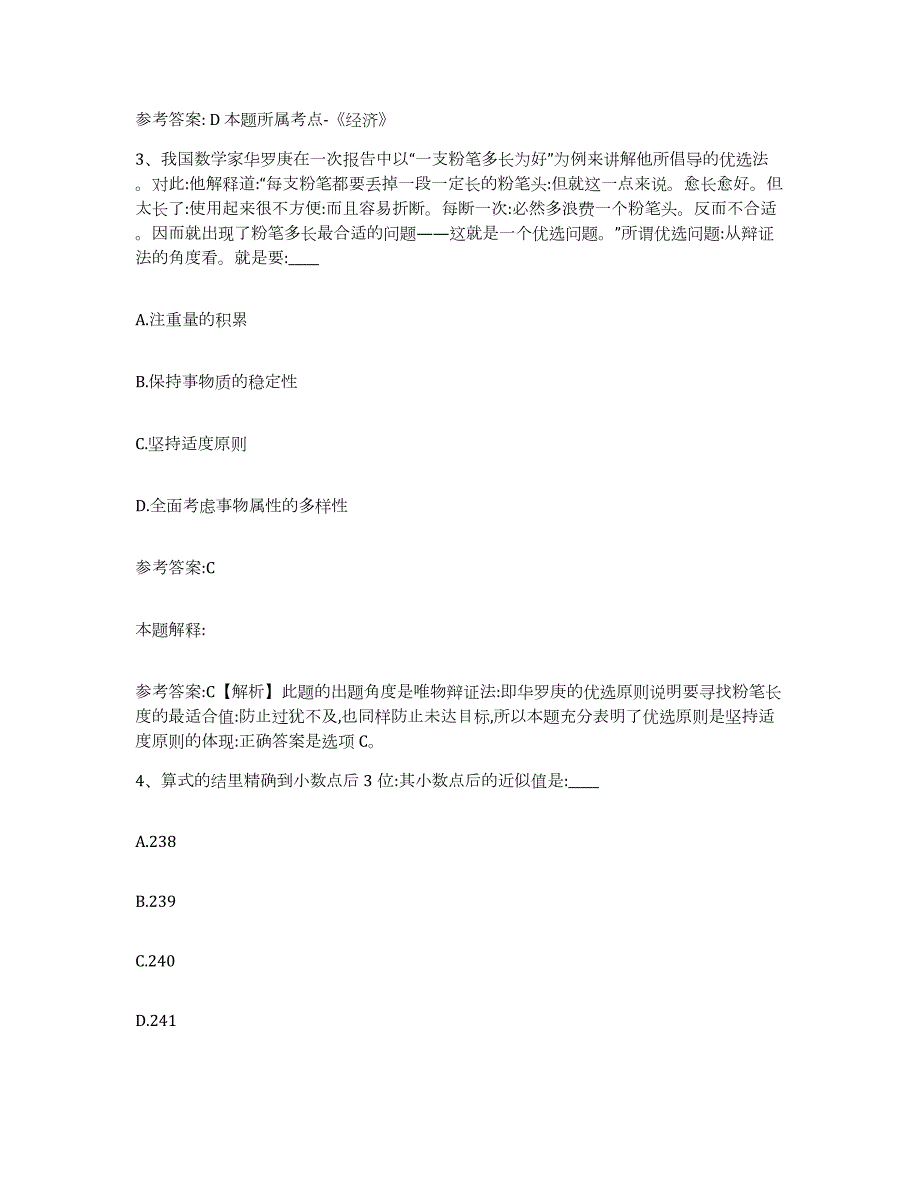 参考答案: D 本题所属考点-《经济》

3、我国数学家华罗庚在一次报告中以“一支粉笔多长为好”为例来讲解他所倡导的优选法。对此:他解释道:“每支粉笔都要丢掉一段一定长的粉笔头:但就这一点来说。愈长愈好。但太长了:使用起来很不方便:而且容易折断。每断一次:必然多浪费一个粉笔头。反而不合适。因而就出现了粉笔多长最合适的问题——这就是一个优选问题。”所谓优选问题:从辩证法的角度看。就是要:____

A.注重量的积累

B.保持事物质的稳定性

C.坚持适度原则

D.全面考虑事物属性的多样性

参考答案:C

本题解释:

参考答案:C【解析】此题的出题角度是唯物辩证法:即华罗庚的优选原则说明要寻找粉笔长度的最适合值:防止过犹不及,也同样防止未达目标,所以本题充分表明了优选原则是坚持适度原则的体现:正确答案是选项 C。

4、算式的结里精确到小数点后 3 位:其小数点后的近似值是:____

A.238

B.239

C.240

D.241